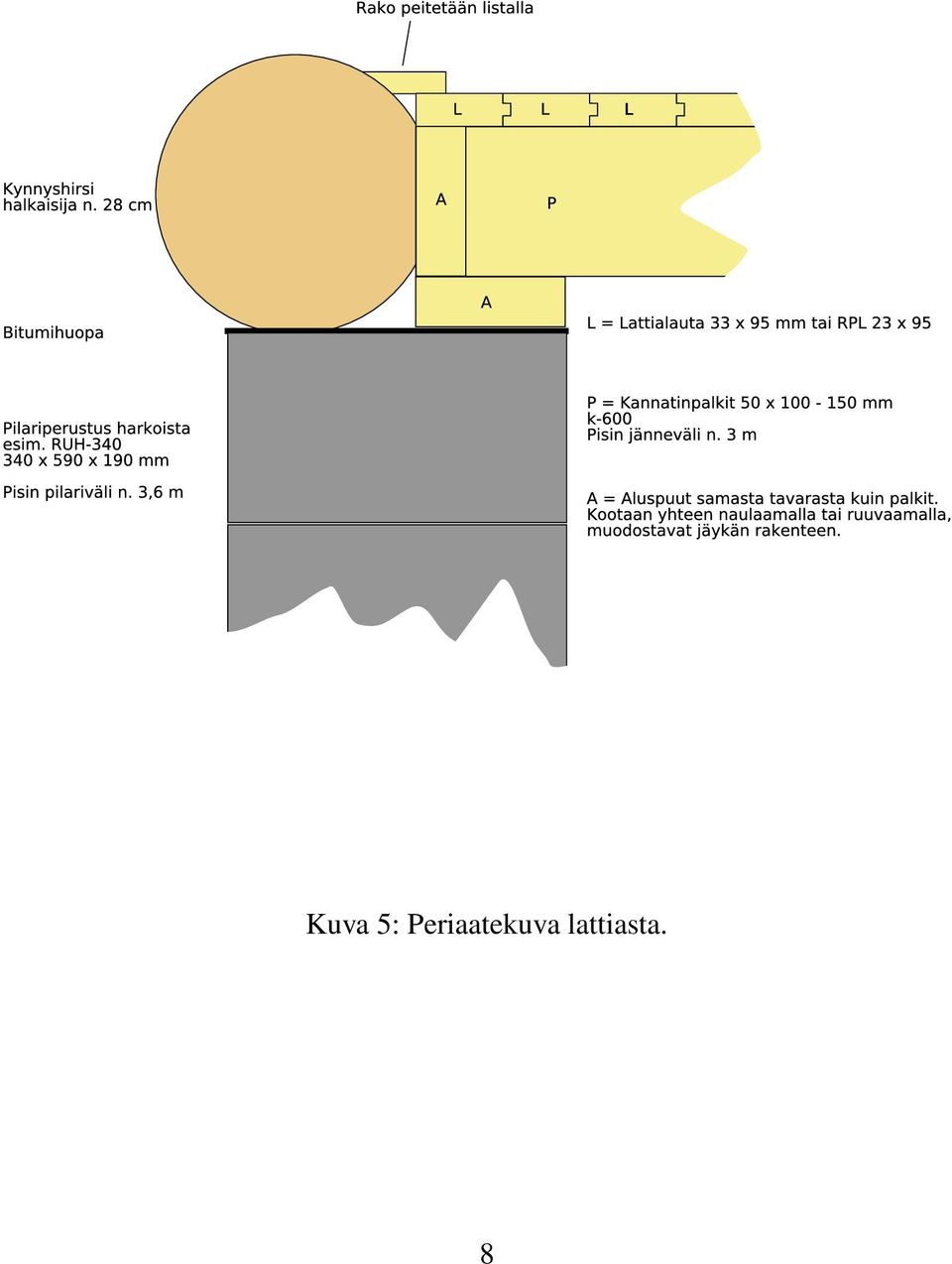 Rako peitetään listalla

L L L

Kynnyshirsi
halkaisija n. 28 cm

A

P

A

Bitumihuopa

L = Lattialauta 33 x 95 mm tai RPL 23 x 95

Pilariperustus harkoista
esim. RUH-340
340 x 590 x 190 mm

Pisin pilariväli n. 3,6 m

P = Kannatinpalkit 50 x 100 - 150 mm
k-600
Pisin jänneväli n. 3 m

A = Aluspuut samasta tavarasta kuin palkit.
Kootaan yhteen naulaamalla tai ruuvaamalla,
muodostavat jäykän rakenteen.

Kuva 5: Periaatekuva lattiasta.

8